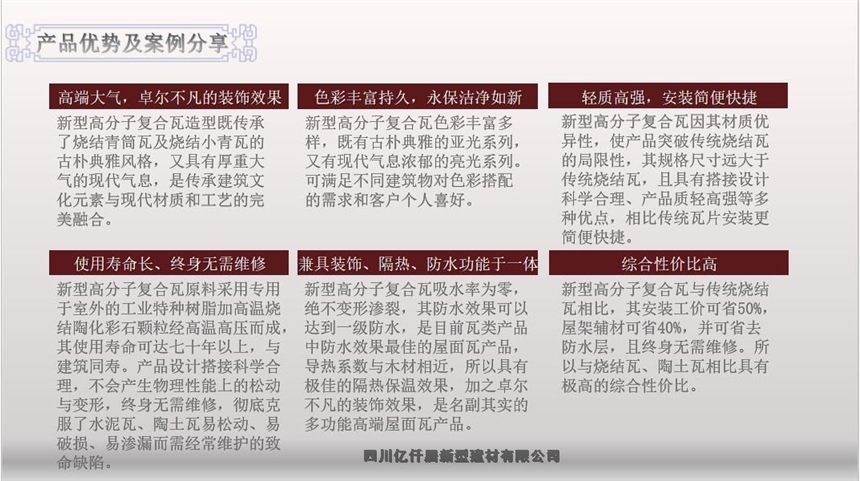 产品优势及案例分享

高端大气，卓尔不凡的装饰效果

新型高分子复合瓦造型既传承了烧结青筒瓦及烧结小青瓦的古朴典雅风格，又具有厚重大气的现代气息，是传承建筑文化元素与现代材质和工艺的完美融合。

色彩丰富持久，永保洁净如新

新型高分子复合瓦色彩丰富多样，既有古朴典雅的亚光系列，又有现代气息浓郁的亮光系列。可满足不同建筑物对色彩搭配的需求和客户个人喜好。

轻质高强，安装简便快捷

新型高分子复合瓦因其材质优异性，使产品突破传统烧结瓦的局限性，其规格尺寸远大于传统烧结瓦，且具有搭接设计科学合理、产品质轻高强等多种优点，相比传统瓦片安装更简便快捷。

使用寿命长、终身无需维修

新型高分子复合瓦原料采用专用于室外的工业特种树脂加高温烧结陶化彩石颗粒经高温高压而成，其使用寿命可达七十年以上，与建筑同寿。产品设计搭接科学合理，不会产生物理性能上的松动与变形，终身无需维修，彻底克服了水泥瓦、陶土瓦易松动、易破损、易渗漏而需经常维护的致命缺陷。

兼具装饰、隔热、防水功能于一体

新型高分子复合瓦吸水率为零，绝不变形渗裂，其防水效果可以达到一级防水，是目前瓦类产品中防水效果最佳的屋面瓦产品，导热系数与木材相近，所以具有极佳的隔热保温效果，加之卓尔不凡的装饰效果，是名副其实的多功能高端屋面瓦产品。

综合性价比高

新型高分子复合瓦与传统烧结瓦相比，其安装工价可省50%，屋架辅材可省40%，并可省去防水层，且终身无需维修。所以与烧结瓦、陶土瓦相比具有极高的综合性价比。

四川亿仟晨新型建材有限公司